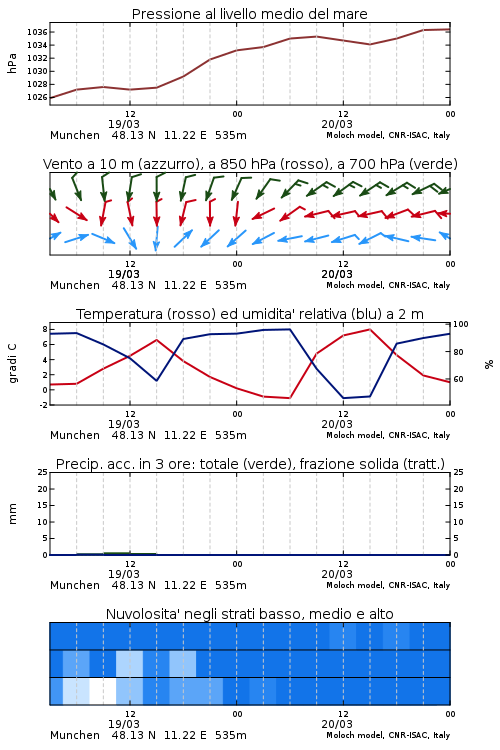 Pressione al livello medio del mare

hPa

1036
1034
1032
1030
1028
1026

12
19/03
00
12
20/03
00

Munchen 48.13 N 11.22 E 535m
Moloch model, CNR-ISAC, Italy

Vento a 10 m (azzurro), a 850 hPa (rosso), a 700 hPa (verde)

12
19/03
00
12
20/03
00

Munchen 48.13 N 11.22 E 535m
Moloch model, CNR-ISAC, Italy

Temperatura (rosso) ed umidita' relativa (blu) a 2 m

gradi C

8
6
4
2
0
-2

100
80
60

%

12
19/03
00
12
20/03
00

Munchen 48.13 N 11.22 E 535m
Moloch model, CNR-ISAC, Italy

Precip. acc. in 3 ore: totale (verde), frazione solida (tratt.)

mm

25
20
15
10
5
0

25
20
15
10
5
0

12
19/03
00
12
20/03
00

Munchen 48.13 N 11.22 E 535m
Moloch model, CNR-ISAC, Italy

Nuvolosita' negli strati basso, medio e alto

12
19/03
00
12
20/03
00

Munchen 48.13 N 11.22 E 535m
Moloch model, CNR-ISAC, Italy